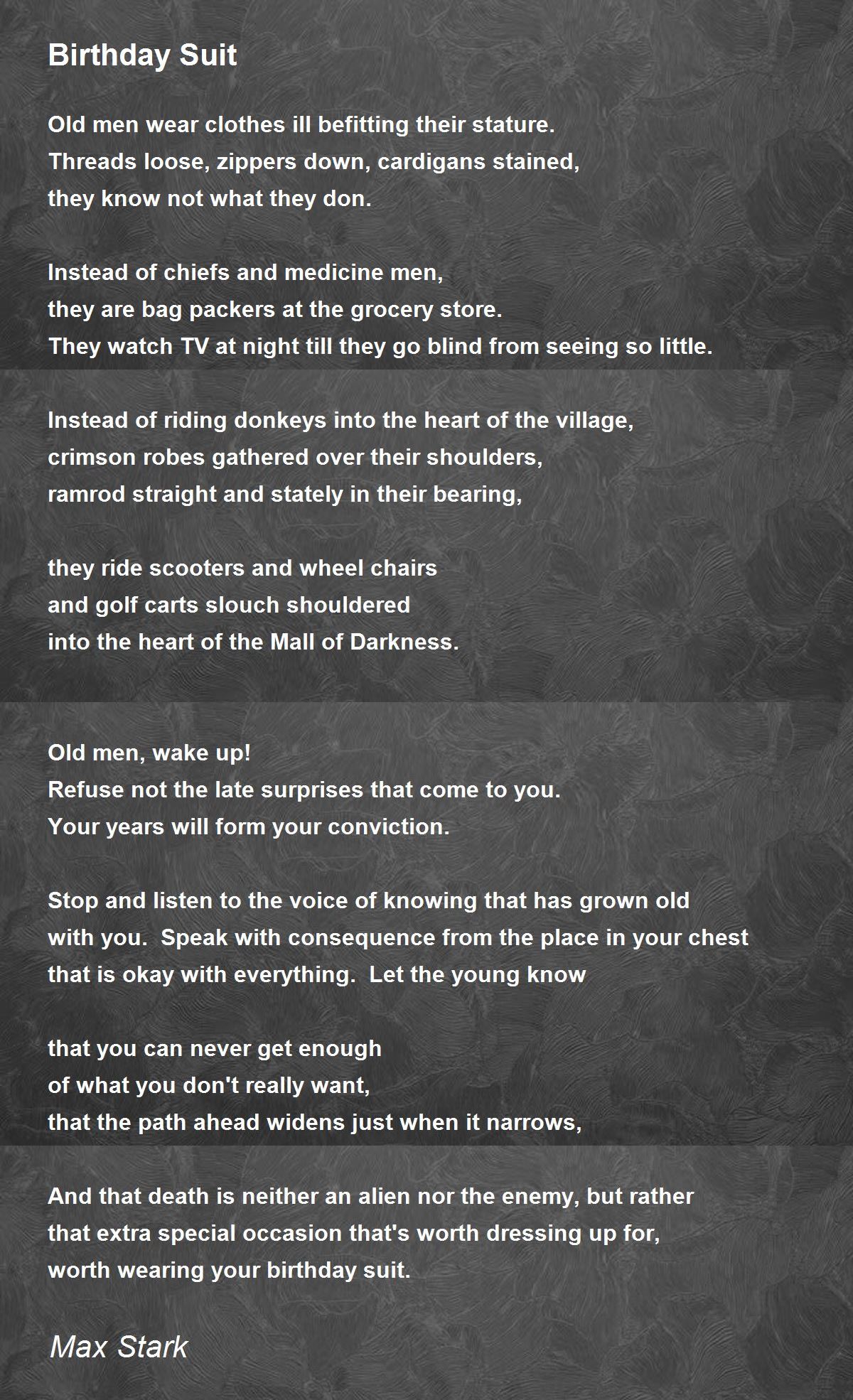 Birthday Suit

Old men wear clothes ill befitting their stature.
Threads loose, zippers down, cardigans stained,
they know not what they don.

Instead of chiefs and medicine men,
they are bag packers at the grocery store.
They watch TV at night till they go blind from seeing so little.

Instead of riding donkeys into the heart of the village,
crimson robes gathered over their shoulders,
ramrod straight and stately in their bearing,

they ride scooters and wheel chairs
and golf carts slouch shouldered
into the heart of the Mall of Darkness.

Old men, wake up!
Refuse not the late surprises that come to you.
Your years will form your conviction.

Stop and listen to the voice of knowing that has grown old
with you. Speak with consequence from the place in your chest
that is okay with everything. Let the young know

that you can never get enough
of what you don't really want,
that the path ahead widens just when it narrows,

And that death is neither an alien nor the enemy, but rather
that extra special occasion that's worth dressing up for,
worth wearing your birthday suit.

Max Stark